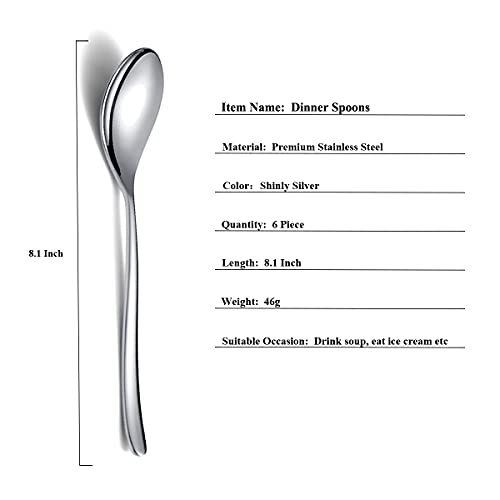 8.1 Inch

Item Name: Dinner Spoons

Material: Premium Stainless Steel

Color: Shinly Silver

Quantity: 6 Piece

Length: 8.1 Inch

Weight: 46g

Suitable Occasion: Drink soup, eat ice cream etc